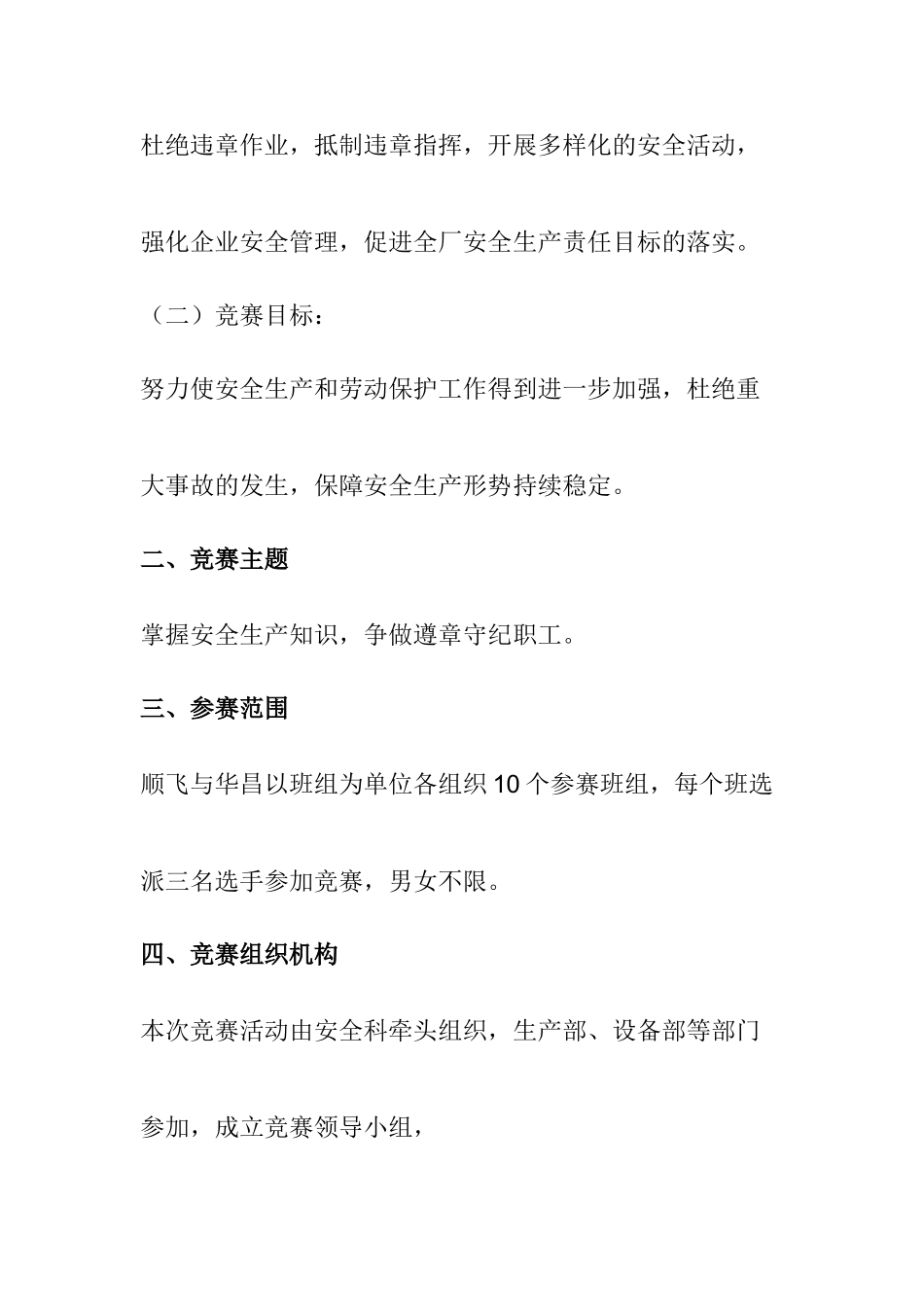 杜绝违章作业，抵制违章指挥，开展多样化的安全活动，强化企业安全管理，促进全厂安全生产责任目标的落实。

（二）竞赛目标：

努力使安全生产和劳动保护工作得到进一步加强，杜绝重大事故的发生，保障安全生产形势持续稳定。

二、竞赛主题

掌握安全生产知识，争做遵章守纪职工。

三、参赛范围

顺飞与华昌以班组为单位各组织 10 个参赛班组，每个班选派三名选手参加竞赛，男女不限。

四、竞赛组织机构

本次竞赛活动由安全科牵头组织，生产部、设备部等部门参加，成立竞赛领导小组，